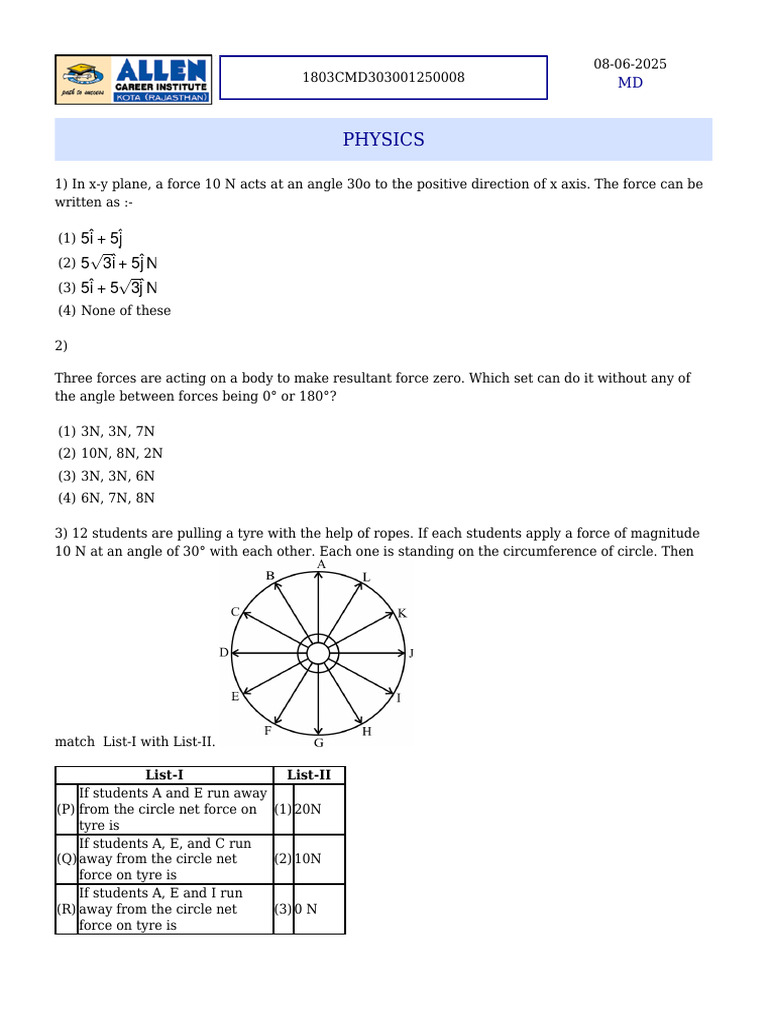 path to success ALLEN CAREER INSTITUTE KOTA (RAJASTHAN)

1803CMD303001250008

08-06-2025
MD

PHYSICS

1) In x-y plane, a force 10 N acts at an angle 30o to the positive direction of x axis. The force can be written as :-

(1) $5\hat{i} + 5\hat{j}$
(2) $5\sqrt{3}\hat{i} + 5\hat{j}$ N
(3) $5\hat{i} + 5\sqrt{3}\hat{j}$ N
(4) None of these

2)

Three forces are acting on a body to make resultant force zero. Which set can do it without any of the angle between forces being 0° or 180°?

(1) 3N, 3N, 7N
(2) 10N, 8N, 2N
(3) 3N, 3N, 6N
(4) 6N, 7N, 8N

3) 12 students are pulling a tyre with the help of ropes. If each students apply a force of magnitude 10 N at an angle of 30° with each other. Each one is standing on the circumference of circle. Then

A B L C K D J E I F H G

match List-I with List-II.

| | List-I | | List-II |
|---|---|---|---|
| (P) | If students A and E run away from the circle net force on tyre is | (1) | 20N |
| (Q) | If students A, E, and C run away from the circle net force on tyre is | (2) | 10N |
| (R) | If students A, E and I run away from the circle net force on tyre is | (3) | 0 N |